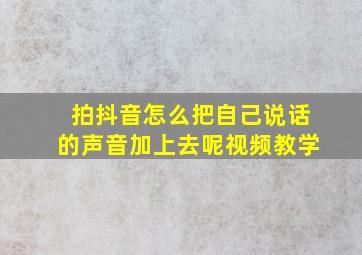 拍抖音怎么把自己说话的声音加上去呢视频教学